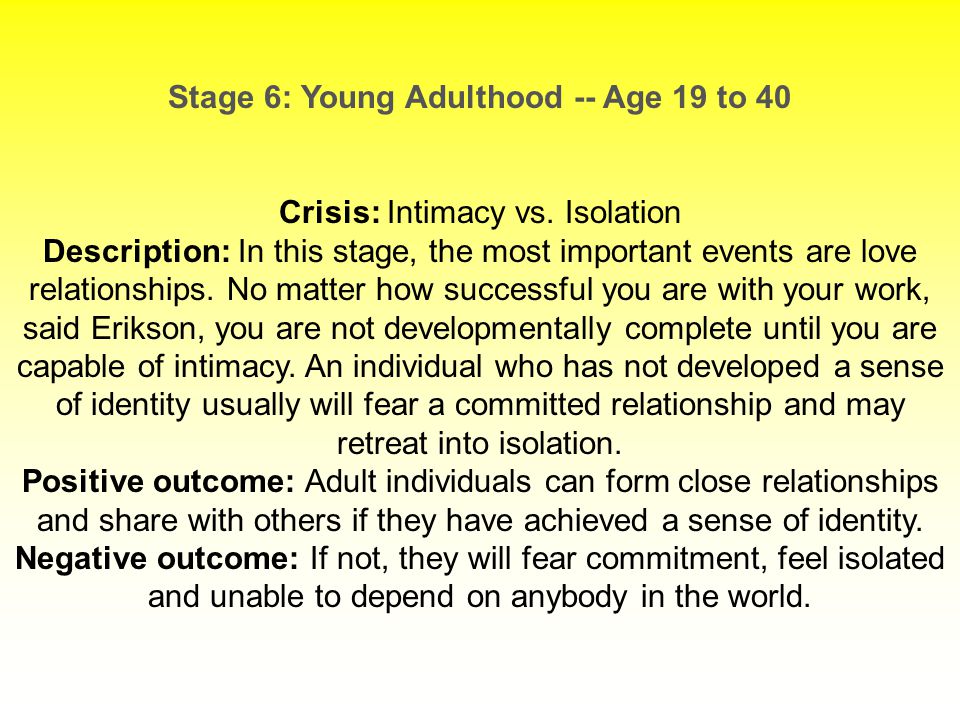 Stage 6: Young Adulthood -- Age 19 to 40

Crisis: Intimacy vs. Isolation
Description: In this stage, the most important events are love relationships. No matter how successful you are with your work, said Erikson, you are not developmentally complete until you are capable of intimacy. An individual who has not developed a sense of identity usually will fear a committed relationship and may retreat into isolation.
Positive outcome: Adult individuals can form close relationships and share with others if they have achieved a sense of identity.
Negative outcome: If not, they will fear commitment, feel isolated and unable to depend on anybody in the world.